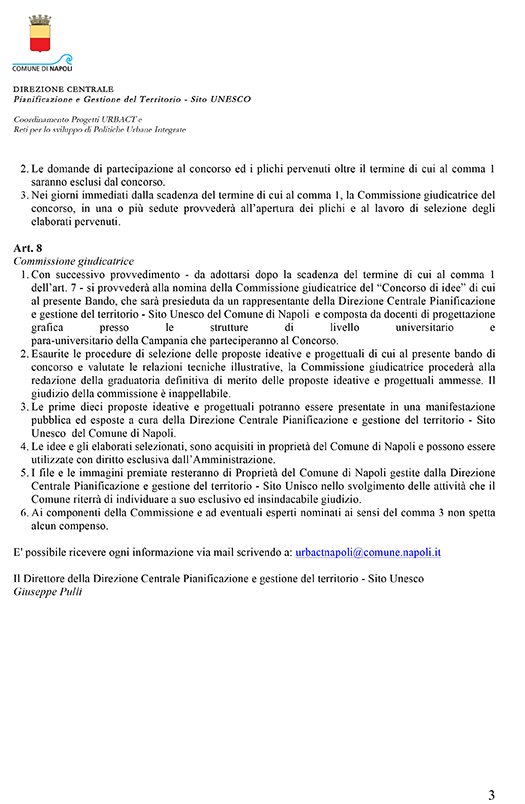 COMUNE DI NAPOLI

DIREZIONE CENTRALE
Pianificazione e Gestione del Territorio - Sito UNESCO

Coordinamento Progetti URBACT e
Reti per lo sviluppo di Politiche Urbane Integrate

2. Le domande di partecipazione al concorso ed i plichi pervenuti oltre il termine di cui al comma 1 saranno esclusi dal concorso.
3. Nei giorni immediati dalla scadenza del termine di cui al comma 1, la Commissione giudicatrice del concorso, in una o più sedute provvederà all'apertura dei plichi e al lavoro di selezione degli elaborati pervenuti.

Art. 8
Commissione giudicatrice
1. Con successivo provvedimento - da adottarsi dopo la scadenza del termine di cui al comma 1 dell'art. 7 - si provvederà alla nomina della Commissione giudicatrice del "Concorso di idee" di cui al presente Bando, che sarà presieduta da un rappresentante della Direzione Centrale Pianificazione e gestione del territorio - Sito Unesco del Comune di Napoli e composta da docenti di progettazione grafica presso le strutture di livello universitario e para-universitario della Campania che parteciperanno al Concorso.
2. Esaurite le procedure di selezione delle proposte ideative e progettuali di cui al presente bando di concorso e valutate le relazioni tecniche illustrative, la Commissione giudicatrice procederà alla redazione della graduatoria definitiva di merito delle proposte ideative e progettuali ammesse. Il giudizio della commissione è inappellabile.
3. Le prime dieci proposte ideative e progettuali potranno essere presentate in una manifestazione pubblica ed esposte a cura della Direzione Centrale Pianificazione e gestione del territorio - Sito Unesco del Comune di Napoli.
4. Le idee e gli elaborati selezionati, sono acquisiti in proprietà del Comune di Napoli e possono essere utilizzate con diritto esclusiva dall'Amministrazione.
5. I file e le immagini premiate resteranno di Proprietà del Comune di Napoli gestite dalla Direzione Centrale Pianificazione e gestione del territorio - Sito Unisco nello svolgimento delle attività che il Comune riterrà di individuare a suo esclusivo ed insindacabile giudizio.
6. Ai componenti della Commissione e ad eventuali esperti nominati ai sensi del comma 3 non spetta alcun compenso.

E' possibile ricevere ogni informazione via mail scrivendo a: urbactnapoli@comune.napoli.it

Il Direttore della Direzione Centrale Pianificazione e gestione del territorio - Sito Unesco
Giuseppe Pulli

3